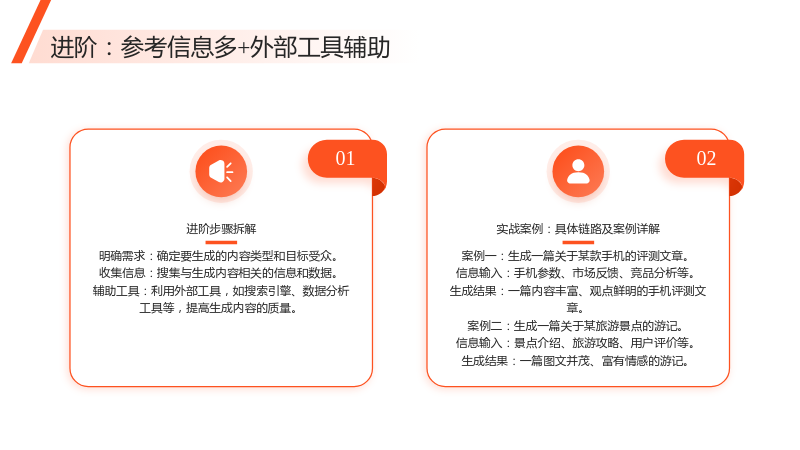 进阶：参考信息多+外部工具辅助

01

进阶步骤拆解

明确需求：确定要生成的内容类型和目标受众。
收集信息：搜集与生成内容相关的信息和数据。
辅助工具：利用外部工具，如搜索引擎、数据分析工具等，提高生成内容的质量。

02

实战案例：具体链路及案例详解

案例一：生成一篇关于某款手机的评测文章。
信息输入：手机参数、市场反馈、竞品分析等。
生成结果：一篇内容丰富、观点鲜明的手机评测文章。
案例二：生成一篇关于某旅游景点的游记。
信息输入：景点介绍、旅游攻略、用户评价等。
生成结果：一篇图文并茂、富有情感的游记。